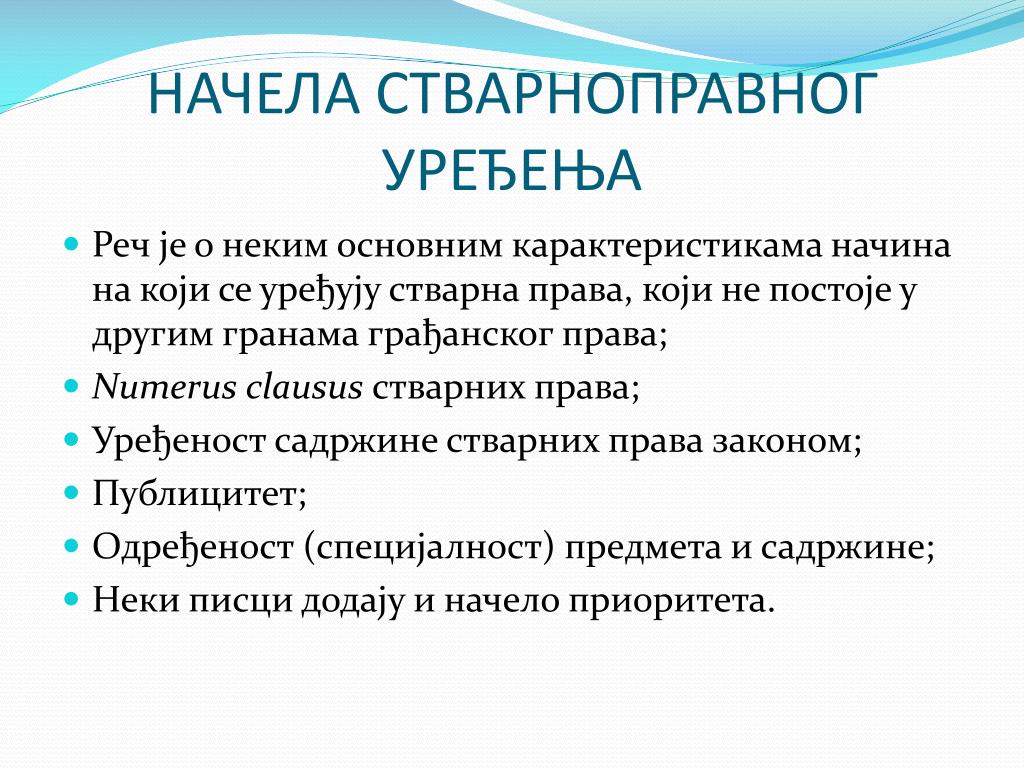 НАЧЕЛА СТВАРНОПРАВНОГ УРЕЂЕЊА

Реч је о неким основним карактеристикама начина на који се уређују стварна права, који не постоје у другим гранама грађанског права;

Numerus clausus стварних права;

Уређеност садржине стварних права законом;

Публицитет;

Одређеност (специјалност) предмета и садржине;

Неки писци додају и начело приоритета.